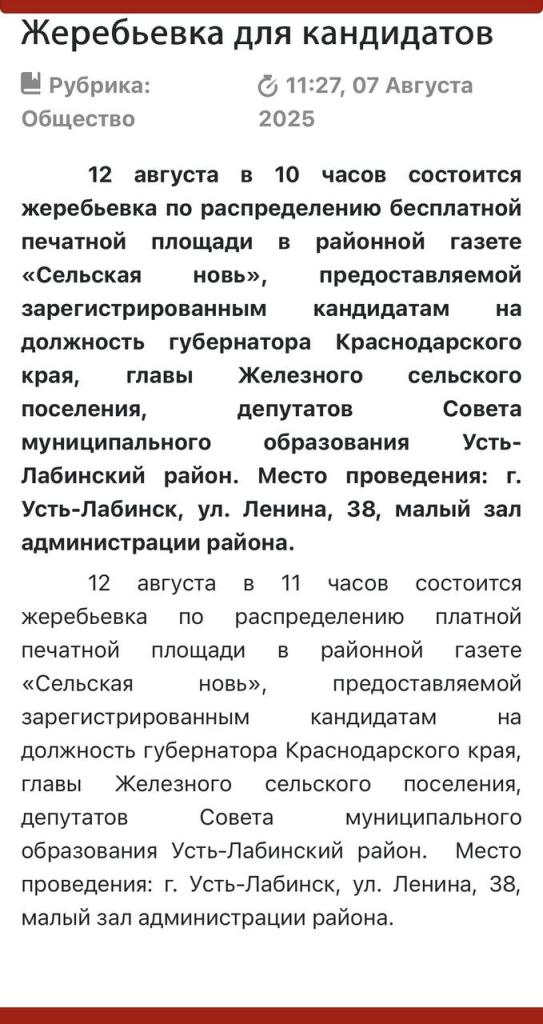 Жеребьевка для кандидатов

Рубрика: Общество

11:27, 07 Августа 2025

12 августа в 10 часов состоится жеребьевка по распределению бесплатной печатной площади в районной газете «Сельская новь», предоставляемой зарегистрированным кандидатам на должность губернатора Краснодарского края, главы Железного сельского поселения, депутатов Совета муниципального образования Усть-Лабинский район. Место проведения: г. Усть-Лабинск, ул. Ленина, 38, малый зал администрации района.

12 августа в 11 часов состоится жеребьевка по распределению платной печатной площади в районной газете «Сельская новь», предоставляемой зарегистрированным кандидатам на должность губернатора Краснодарского края, главы Железного сельского поселения, депутатов Совета муниципального образования Усть-Лабинский район. Место проведения: г. Усть-Лабинск, ул. Ленина, 38, малый зал администрации района.